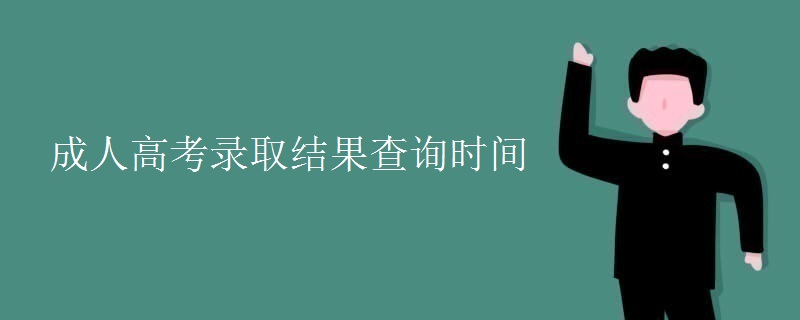 成人高考录取结果查询时间